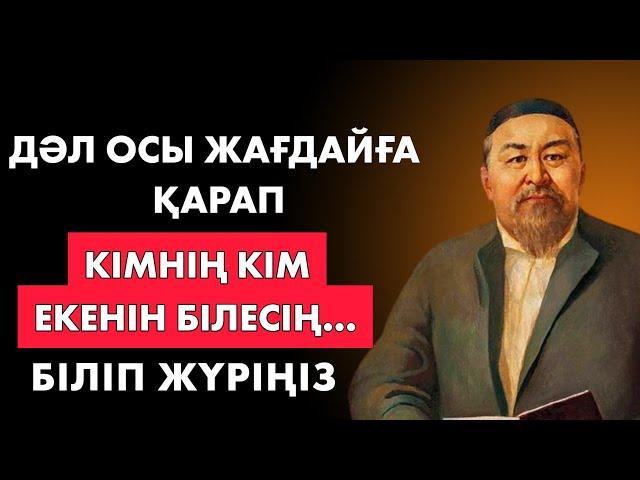 ДӘЛ ОСЫ ЖАҒДАЙҒА ҚАРАП

КІМНІҢ КІМ ЕКЕНІН БІЛЕСІҢ...

БІЛІП ЖҮРІҢІЗ